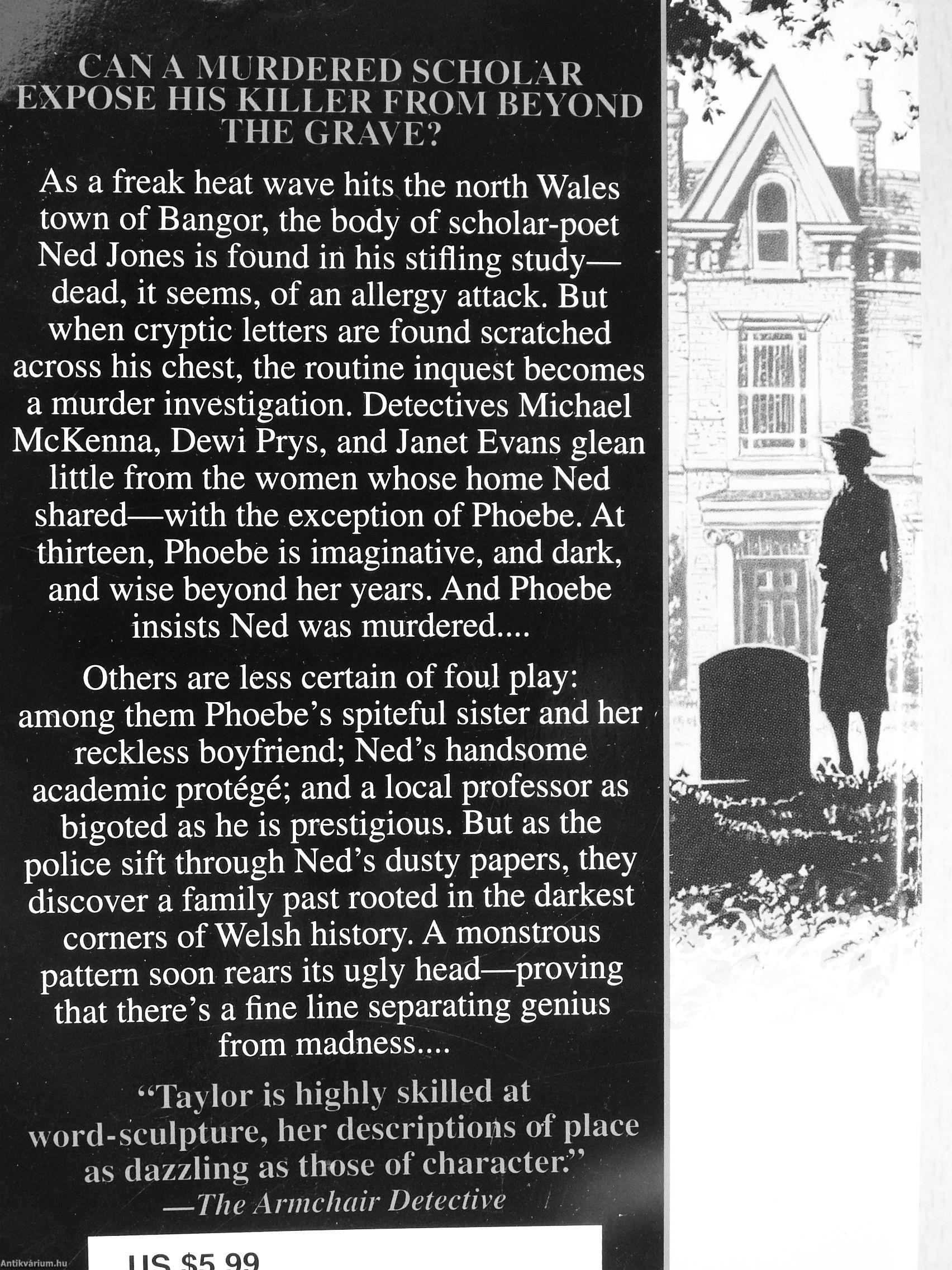 CAN A MURDERED SCHOLAR EXPOSE HIS KILLER FROM BEYOND THE GRAVE?

As a freak heat wave hits the north Wales town of Bangor, the body of scholar-poet Ned Jones is found in his stifling study—dead, it seems, of an allergy attack. But when cryptic letters are found scratched across his chest, the routine inquest becomes a murder investigation. Detectives Michael McKenna, Dewi Prys, and Janet Evans glean little from the women whose home Ned shared—with the exception of Phoebe. At thirteen, Phoebe is imaginative, and dark, and wise beyond her years. And Phoebe insists Ned was murdered....

Others are less certain of foul play: among them Phoebe's spiteful sister and her reckless boyfriend; Ned's handsome academic protégé; and a local professor as bigoted as he is prestigious. But as the police sift through Ned's dusty papers, they discover a family past rooted in the darkest corners of Welsh history. A monstrous pattern soon rears its ugly head—proving that there's a fine line separating genius from madness....

"Taylor is highly skilled at word-sculpture, her descriptions of place as dazzling as those of character."
—The Armchair Detective

US $5.99

Antikvárium.hu